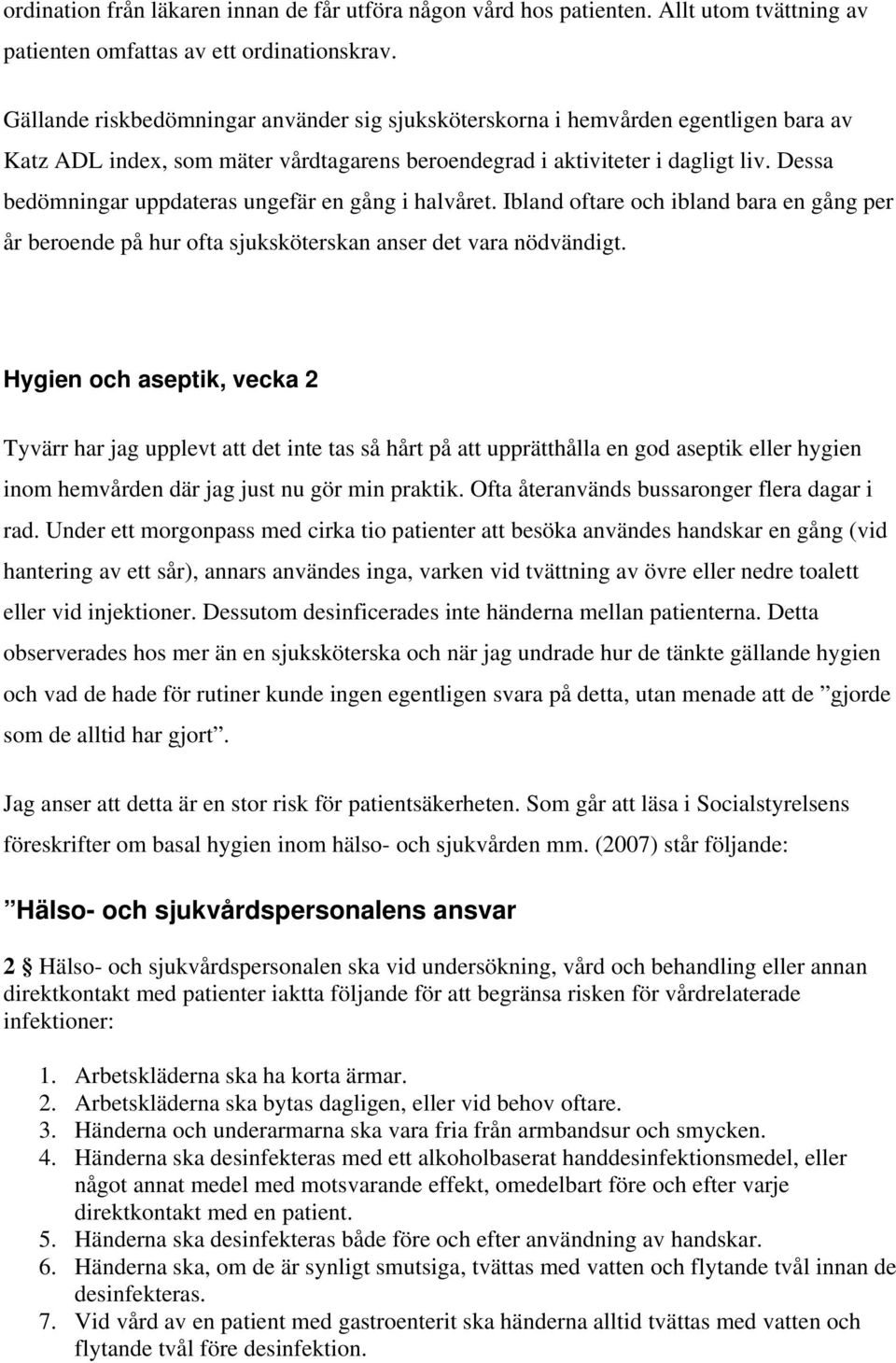 ordination från läkaren innan de får utföra någon vård hos patienten. Allt utom tvättning av patienten omfattas av ett ordinationskrav.

Gällande riskbedömningar använder sig sjuksköterskorna i hemvården egentligen bara av Katz ADL index, som mäter vårdtagarens beroendegrad i aktiviteter i dagligt liv. Dessa bedömningar uppdateras ungefär en gång i halvåret. Ibland oftare och ibland bara en gång per år beroende på hur ofta sjuksköterskan anser det vara nödvändigt.

Hygien och aseptik, vecka 2

Tyvärr har jag upplevt att det inte tas så hårt på att upprätthålla en god aseptik eller hygien inom hemvården där jag just nu gör min praktik. Ofta återanvänds bussaronger flera dagar i rad. Under ett morgonpass med cirka tio patienter att besöka användes handskar en gång (vid hantering av ett sår), annars användes inga, varken vid tvättning av övre eller nedre toalett eller vid injektioner. Dessutom desinficerades inte händerna mellan patienterna. Detta observerades hos mer än en sjuksköterska och när jag undrade hur de tänkte gällande hygien och vad de hade för rutiner kunde ingen egentligen svara på detta, utan menade att de ”gjorde som de alltid har gjort”.

Jag anser att detta är en stor risk för patientsäkerheten. Som går att läsa i Socialstyrelsens föreskrifter om basal hygien inom hälso- och sjukvården mm. (2007) står följande:

”Hälso- och sjukvårdspersonalens ansvar

2 § Hälso- och sjukvårdspersonalen ska vid undersökning, vård och behandling eller annan direktkontakt med patienter iaktta följande för att begränsa risken för vårdrelaterade infektioner:

1. Arbetskläderna ska ha korta ärmar.
2. Arbetskläderna ska bytas dagligen, eller vid behov oftare.
3. Händerna och underarmarna ska vara fria från armbandsur och smycken.
4. Händerna ska desinfekteras med ett alkoholbaserat handdesinfektionsmedel, eller något annat medel med motsvarande effekt, omedelbart före och efter varje direktkontakt med en patient.
5. Händerna ska desinfekteras både före och efter användning av handskar.
6. Händerna ska, om de är synligt smutsiga, tvättas med vatten och flytande tvål innan de desinfekteras.
7. Vid vård av en patient med gastroenterit ska händerna alltid tvättas med vatten och flytande tvål före desinfektion.